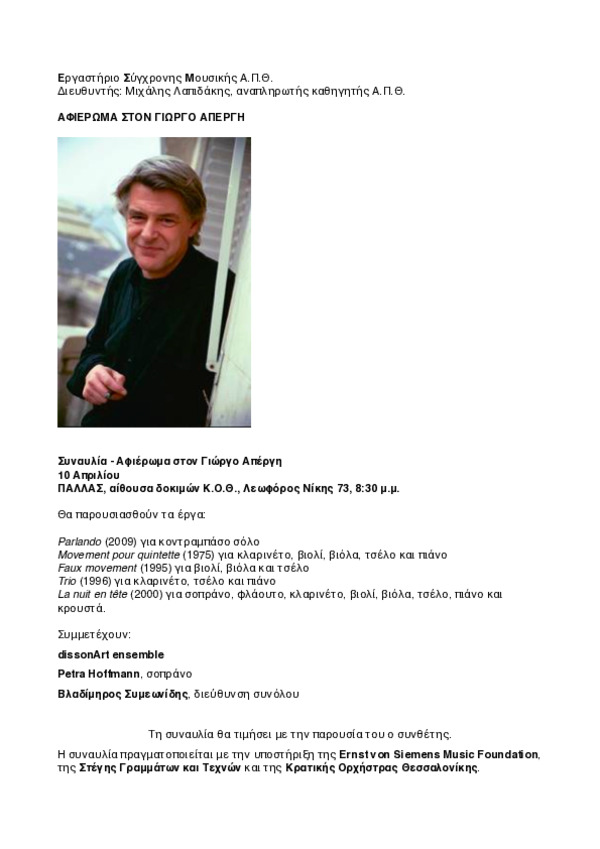 Εργαστήριο Σύγχρονης Μουσικής Α.Π.Θ.
Διευθυντής: Μιχάλης Λαπιδάκης, αναπληρωτής καθηγητής Α.Π.Θ.

ΑΦΙΕΡΩΜΑ ΣΤΟΝ ΓΙΩΡΓΟ ΑΠΕΡΓΗ

Συναυλία - Αφιέρωμα στον Γιώργο Απέργη
10 Απριλίου
ΠΑΛΛΑΣ, αίθουσα δοκιμών Κ.Ο.Θ., Λεωφόρος Νίκης 73, 8:30 μ.μ.

Θα παρουσιασθούν τα έργα:

Parlando (2009) για κοντραμπάσο σόλο
Movement pour quintette (1975) για κλαρινέτο, βιολί, βιόλα, τσέλο και πιάνο
Faux movement (1995) για βιολί, βιόλα και τσέλο
Trio (1996) για κλαρινέτο, τσέλο και πιάνο
La nuit en tête (2000) για σοπράνο, φλάουτο, κλαρινέτο, βιολί, βιόλα, τσέλο, πιάνο και κρουστά.

Συμμετέχουν:

dissonArt ensemble

Petra Hoffmann, σοπράνο

Βλαδίμηρος Συμεωνίδης, διεύθυνση συνόλου

Τη συναυλία θα τιμήσει με την παρουσία του ο συνθέτης.

Η συναυλία πραγματοποιείται με την υποστήριξη της Ernst von Siemens Music Foundation, της Στέγης Γραμμάτων και Τεχνών και της Κρατικής Ορχήστρας Θεσσαλονίκης.